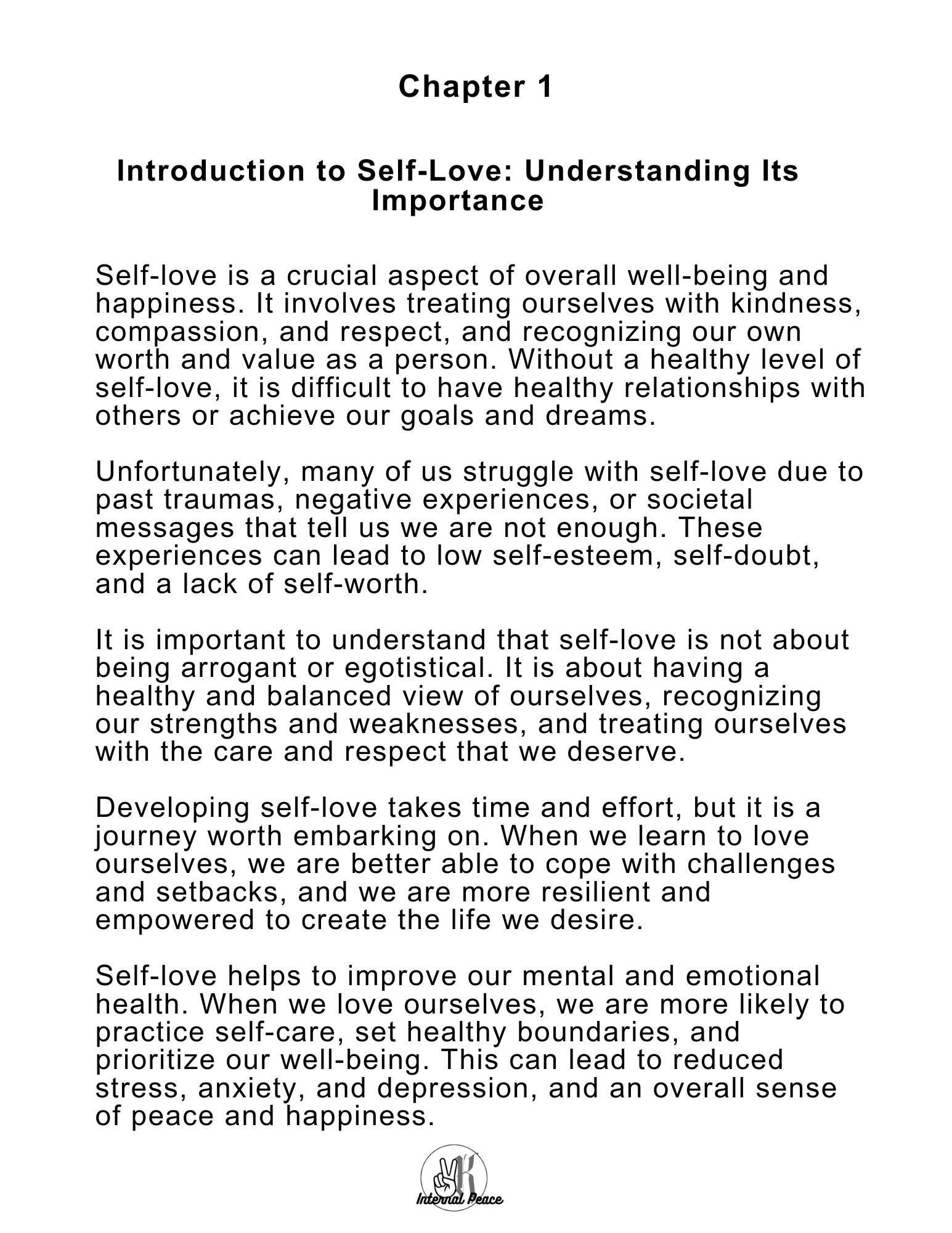 Chapter 1

Introduction to Self-Love: Understanding Its Importance

Self-love is a crucial aspect of overall well-being and happiness. It involves treating ourselves with kindness, compassion, and respect, and recognizing our own worth and value as a person. Without a healthy level of self-love, it is difficult to have healthy relationships with others or achieve our goals and dreams.

Unfortunately, many of us struggle with self-love due to past traumas, negative experiences, or societal messages that tell us we are not enough. These experiences can lead to low self-esteem, self-doubt, and a lack of self-worth.

It is important to understand that self-love is not about being arrogant or egotistical. It is about having a healthy and balanced view of ourselves, recognizing our strengths and weaknesses, and treating ourselves with the care and respect that we deserve.

Developing self-love takes time and effort, but it is a journey worth embarking on. When we learn to love ourselves, we are better able to cope with challenges and setbacks, and we are more resilient and empowered to create the life we desire.

Self-love helps to improve our mental and emotional health. When we love ourselves, we are more likely to practice self-care, set healthy boundaries, and prioritize our well-being. This can lead to reduced stress, anxiety, and depression, and an overall sense of peace and happiness.

K
Internal Peace